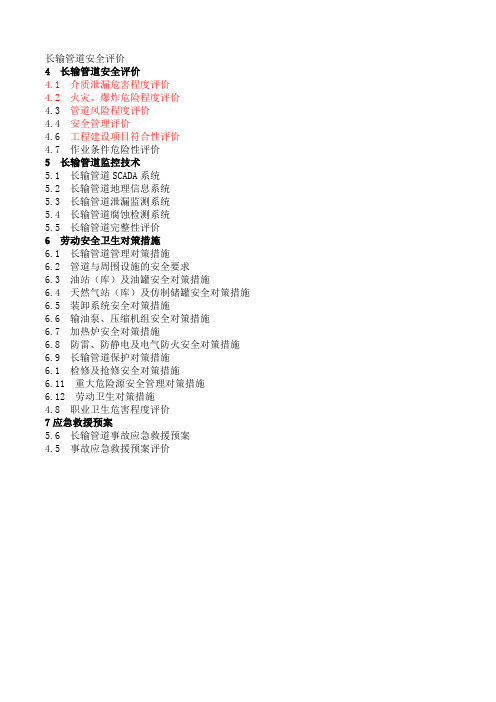 长输管道安全评价
4 长输管道安全评价
4.1 介质泄漏危害程度评价
4.2 火灾、爆炸危险程度评价
4.3 管道风险程度评价
4.4 安全管理评价
4.6 工程建设项目符合性评价
4.7 作业条件危险性评价
5 长输管道监控技术
5.1 长输管道 SCADA 系统
5.2 长输管道地理信息系统
5.3 长输管道泄漏监测系统
5.4 长输管道腐蚀检测系统
5.5 长输管道完整性评价
6 劳动安全卫生对策措施
6.1 长输管道管理对策措施
6.2 管道与周围设施的安全要求
6.3 油站（库）及油罐安全对策措施
6.4 天然气站（库）及仿制储罐安全对策措施
6.5 装卸系统安全对策措施
6.6 输油泵、压缩机组安全对策措施
6.7 加热炉安全对策措施
6.8 防雷、防静电及电气防火安全对策措施
6.9 长输管道保护对策措施
6.1 检修及抢修安全对策措施
6.11 重大危险源安全管理对策措施
6.12 劳动卫生对策措施
4.8 职业卫生危害程度评价
7 应急救援预案
5.6 长输管道事故应急救援预案
4.5 事故应急救援预案评价